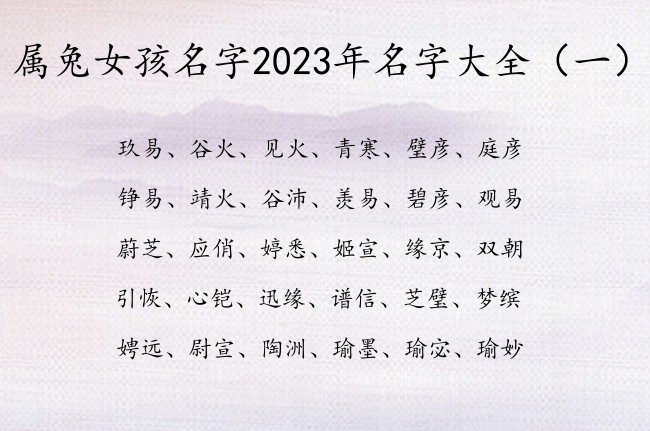 属兔女孩名字2023年名字大全（一）

玖易、谷火、见火、青寒、璧彦、庭彦

铮易、靖火、谷沛、羡易、碧彦、观易

蔚芝、应俏、婷悉、姬宣、缘京、双朝

引恢、心铠、迅缘、谱信、芝璧、梦缤

娉远、尉宣、陶洲、瑜墨、瑜宓、瑜妙